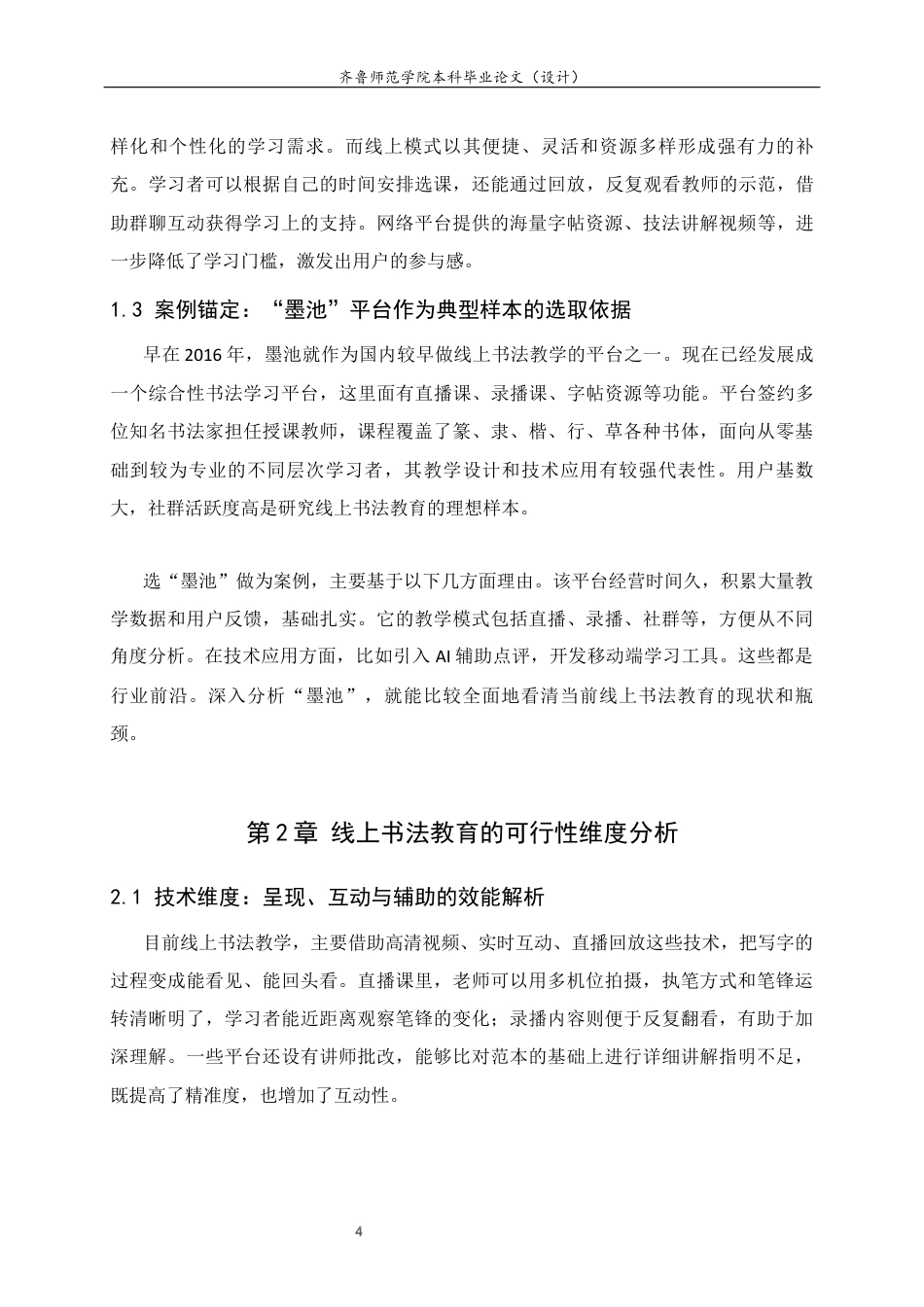 齐鲁师范学院本科毕业论文（设计）

样化和个性化的学习需求。而线上模式以其便捷、灵活和资源多样形成强有力的补充。学习者可以根据自己的时间安排选课，还能通过回放，反复观看教师的示范，借助群聊互动获得学习上的支持。网络平台提供的海量字帖资源、技法讲解视频等，进一步降低了学习门槛，激发出用户的参与感。

1.3 案例锚定：“墨池”平台作为典型样本的选取依据

早在2016年，墨池就作为国内较早做线上书法教学的平台之一。现在已经发展成一个综合性书法学习平台，这里面有直播课、录播课、字帖资源等功能。平台签约多位知名书法家担任授课教师，课程覆盖了篆、隶、楷、行、草各种书体，面向从零基础到较为专业的不同层次学习者，其教学设计和技术应用有较强代表性。用户基数大，社群活跃度高是研究线上书法教育的理想样本。

选“墨池”做为案例，主要基于以下几方面理由。该平台经营时间久，积累大量教学数据和用户反馈，基础扎实。它的教学模式包括直播、录播、社群等，方便从不同角度分析。在技术应用方面，比如引入AI辅助点评，开发移动端学习工具。这些都是行业前沿。深入分析“墨池”，就能比较全面地看清当前线上书法教育的现状和瓶颈。

第2章 线上书法教育的可行性维度分析

2.1 技术维度：呈现、互动与辅助的效能解析

目前线上书法教学，主要借助高清视频、实时互动、直播回放这些技术，把写字的过程变成能看见、能回头看。直播课里，老师可以用多机位拍摄，执笔方式和笔锋运转清晰明了，学习者能近距离观察笔锋的变化；录播内容则便于反复翻看，有助于加深理解。一些平台还设有讲师批改，能够比对范本的基础上进行详细讲解指明不足，既提高了精准度，也增加了互动性。

4